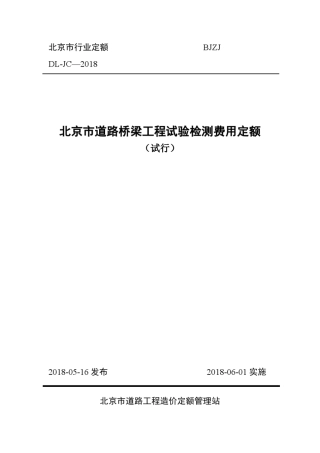 北京市行业定额 BJZJ

DL-JC—2018

北京市道路桥梁工程试验检测费用定额

（试行）

2018-05-16 发布 2018-06-01 实施

北京市道路工程造价定额管理站